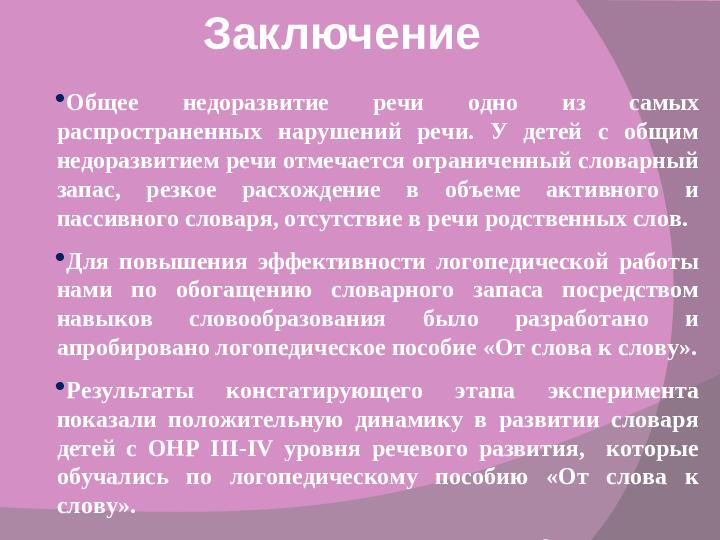 Заключение

•Общее недоразвитие речи одно из самых распространенных нарушений речи. У детей с общим недоразвитием речи отмечается ограниченный словарный запас, резкое расхождение в объеме активного и пассивного словаря, отсутствие в речи родственных слов.

•Для повышения эффективности логопедической работы нами по обогащению словарного запаса посредством навыков словообразования было разработано и апробировано логопедическое пособие «От слова к слову».

•Результаты констатирующего этапа эксперимента показали положительную динамику в развитии словаря детей с ОНР III-IV уровня речевого развития, которые обучались по логопедическому пособию «От слова к слову».